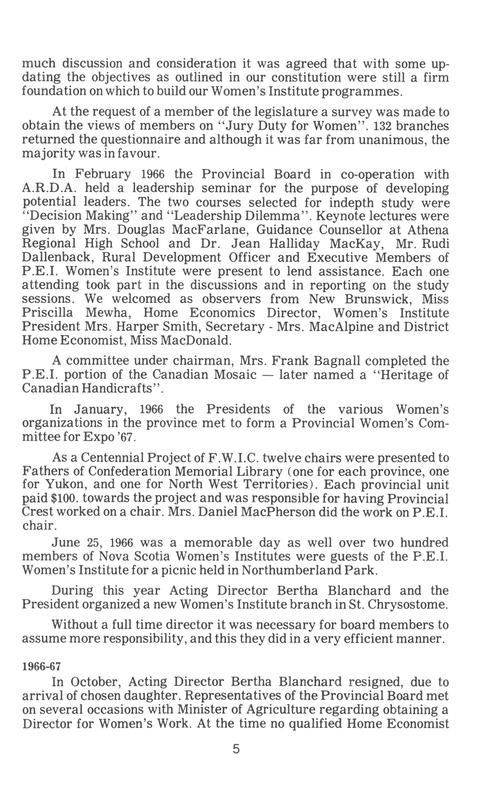 much discussion and consideration it was agreed that with some updating the objectives as outlined in our constitution were still a firm foundation on which to build our Women's Institute programmes.

At the request of a member of the legislature a survey was made to obtain the views of members on "Jury Duty for Women". 132 branches returned the questionnaire and although it was far from unanimous, the majority was in favour.

In February 1966 the Provincial Board in co-operation with A.R.D.A. held a leadership seminar for the purpose of developing potential leaders. The two courses selected for indepth study were "Decision Making" and "Leadership Dilemma". Keynote lectures were given by Mrs. Douglas MacFarlane, Guidance Counsellor at Athena Regional High School and Dr. Jean Halliday MacKay, Mr. Rudi Dallenback, Rural Development Officer and Executive Members of P.E.I. Women's Institute were present to lend assistance. Each one attending took part in the discussions and in reporting on the study sessions. We welcomed as observers from New Brunswick, Miss Priscilla Mewha, Home Economics Director, Women's Institute President Mrs. Harper Smith, Secretary - Mrs. MacAlpine and District Home Economist, Miss MacDonald.

A committee under chairman, Mrs. Frank Bagnall completed the P.E.I. portion of the Canadian Mosaic — later named a "Heritage of Canadian Handicrafts".

In January, 1966 the Presidents of the various Women's organizations in the province met to form a Provincial Women's Committee for Expo '67.

As a Centennial Project of F.W.I.C. twelve chairs were presented to Fathers of Confederation Memorial Library (one for each province, one for Yukon, and one for North West Territories). Each provincial unit paid $100. towards the project and was responsible for having Provincial Crest worked on a chair. Mrs. Daniel MacPherson did the work on P.E.I. chair.

June 25, 1966 was a memorable day as well over two hundred members of Nova Scotia Women's Institutes were guests of the P.E.I. Women's Institute for a picnic held in Northumberland Park.

During this year Acting Director Bertha Blanchard and the President organized a new Women's Institute branch in St. Chrysostome.

Without a full time director it was necessary for board members to assume more responsibility, and this they did in a very efficient manner.

1966-67

In October, Acting Director Bertha Blanchard resigned, due to arrival of chosen daughter. Representatives of the Provincial Board met on several occasions with Minister of Agriculture regarding obtaining a Director for Women's Work. At the time no qualified Home Economist

5